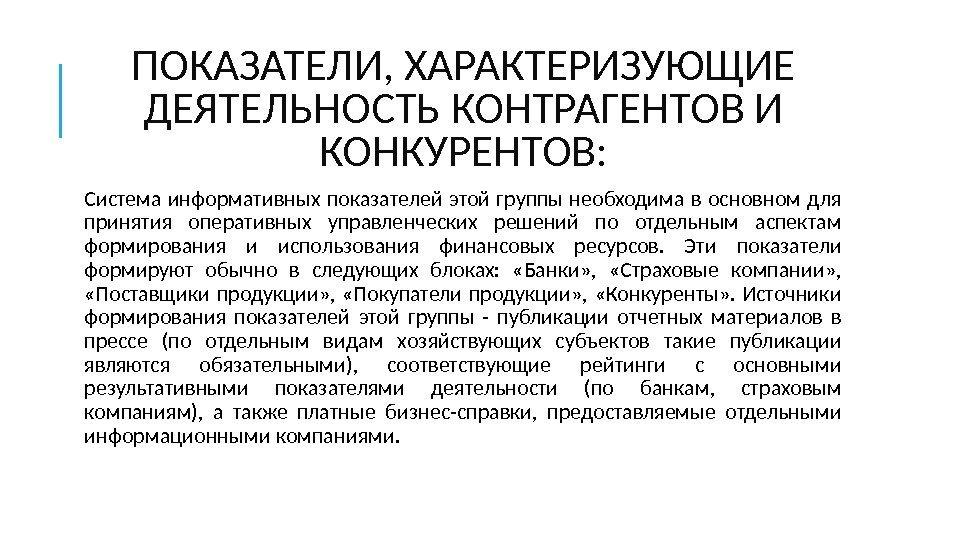 ПОКАЗАТЕЛИ, ХАРАКТЕРИЗУЮЩИЕ ДЕЯТЕЛЬНОСТЬ КОНТРАГЕНТОВ И КОНКУРЕНТОВ:

Система информативных показателей этой группы необходима в основном для принятия оперативных управленческих решений по отдельным аспектам формирования и использования финансовых ресурсов. Эти показатели формируют обычно в следующих блоках: «Банки», «Страховые компании», «Поставщики продукции», «Покупатели продукции», «Конкуренты». Источники формирования показателей этой группы - публикации отчетных материалов в прессе (по отдельным видам хозяйствующих субъектов такие публикации являются обязательными), соответствующие рейтинги с основными результативными показателями деятельности (по банкам, страховым компаниям), а также платные бизнес-справки, предоставляемые отдельными информационными компаниями.